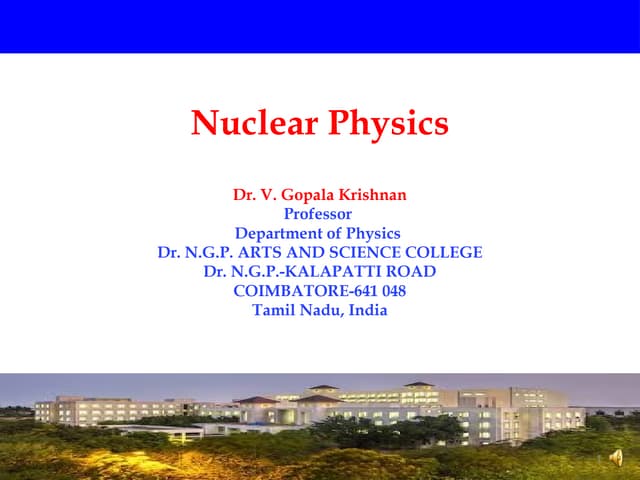 Nuclear Physics

Dr. V. Gopala Krishnan
Professor
Department of Physics
Dr. N.G.P. ARTS AND SCIENCE COLLEGE
Dr. N.G.P.-KALAPATTI ROAD
COIMBATORE-641 048
Tamil Nadu, India